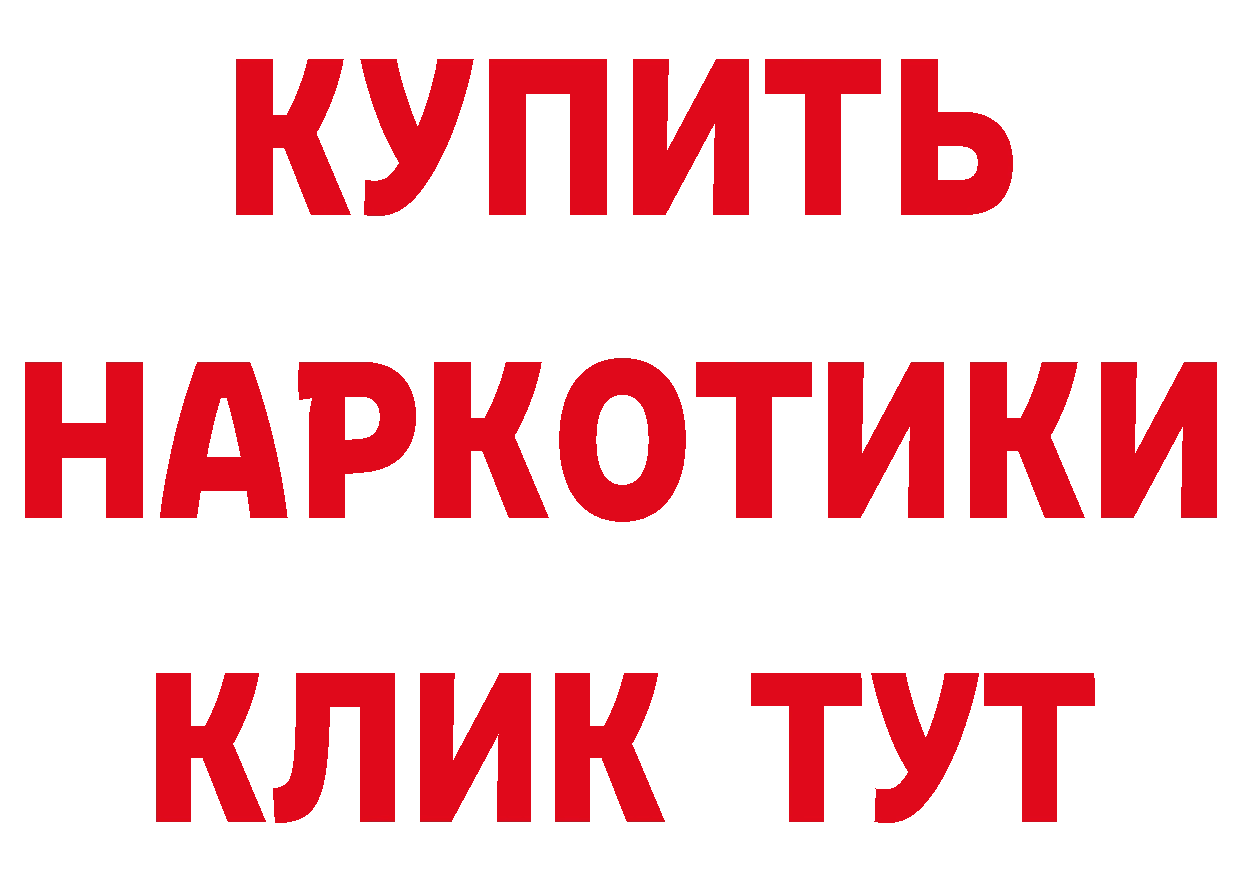 КУПИТЬ НАРКОТИКИ КЛИК ТУТ